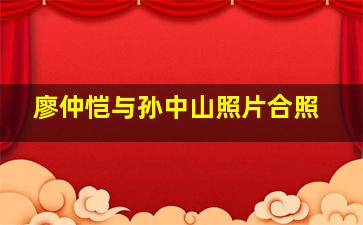 廖仲恺与孙中山照片合照